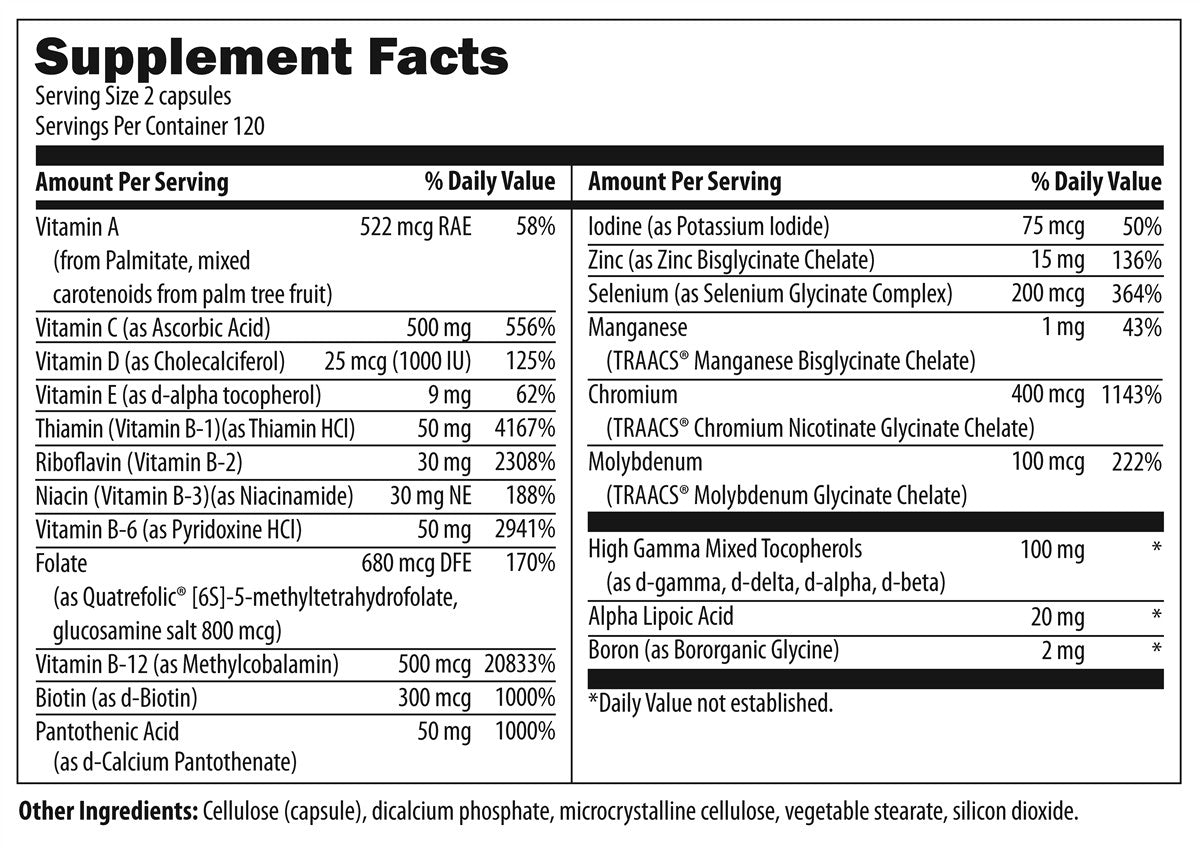 Supplement Facts
Serving Size 2 capsules
Servings Per Container 120

| Amount Per Serving | | % Daily Value |
|---|---|---|
| Vitamin A (from Palmitate, mixed carotenoids from palm tree fruit) | 522 mcg RAE | 58% |
| Vitamin C (as Ascorbic Acid) | 500 mg | 556% |
| Vitamin D (as Cholecalciferol) | 25 mcg (1000 IU) | 125% |
| Vitamin E (as d-alpha tocopherol) | 9 mg | 62% |
| Thiamin (Vitamin B-1)(as Thiamin HCl) | 50 mg | 4167% |
| Riboflavin (Vitamin B-2) | 30 mg | 2308% |
| Niacin (Vitamin B-3)(as Niacinamide) | 30 mg NE | 188% |
| Vitamin B-6 (as Pyridoxine HCl) | 50 mg | 2941% |
| Folate (as Quatrefolic® [6S]-5-methyltetrahydrofolate, glucosamine salt 800 mcg) | 680 mcg DFE | 170% |
| Vitamin B-12 (as Methylcobalamin) | 500 mcg | 20833% |
| Biotin (as d-Biotin) | 300 mcg | 1000% |
| Pantothenic Acid (as d-Calcium Pantothenate) | 50 mg | 1000% |

| Amount Per Serving | | % Daily Value |
|---|---|---|
| Iodine (as Potassium Iodide) | 75 mcg | 50% |
| Zinc (as Zinc Bisglycinate Chelate) | 15 mg | 136% |
| Selenium (as Selenium Glycinate Complex) | 200 mcg | 364% |
| Manganese (TRAACS® Manganese Bisglycinate Chelate) | 1 mg | 43% |
| Chromium (TRAACS® Chromium Nicotinate Glycinate Chelate) | 400 mcg | 1143% |
| Molybdenum (TRAACS® Molybdenum Glycinate Chelate) | 100 mcg | 222% |
| High Gamma Mixed Tocopherols (as d-gamma, d-delta, d-alpha, d-beta) | 100 mg | * |
| Alpha Lipoic Acid | 20 mg | * |
| Boron (as Bororganic Glycine) | 2 mg | * |

*Daily Value not established.

Other Ingredients: Cellulose (capsule), dicalcium phosphate, microcrystalline cellulose, vegetable stearate, silicon dioxide.